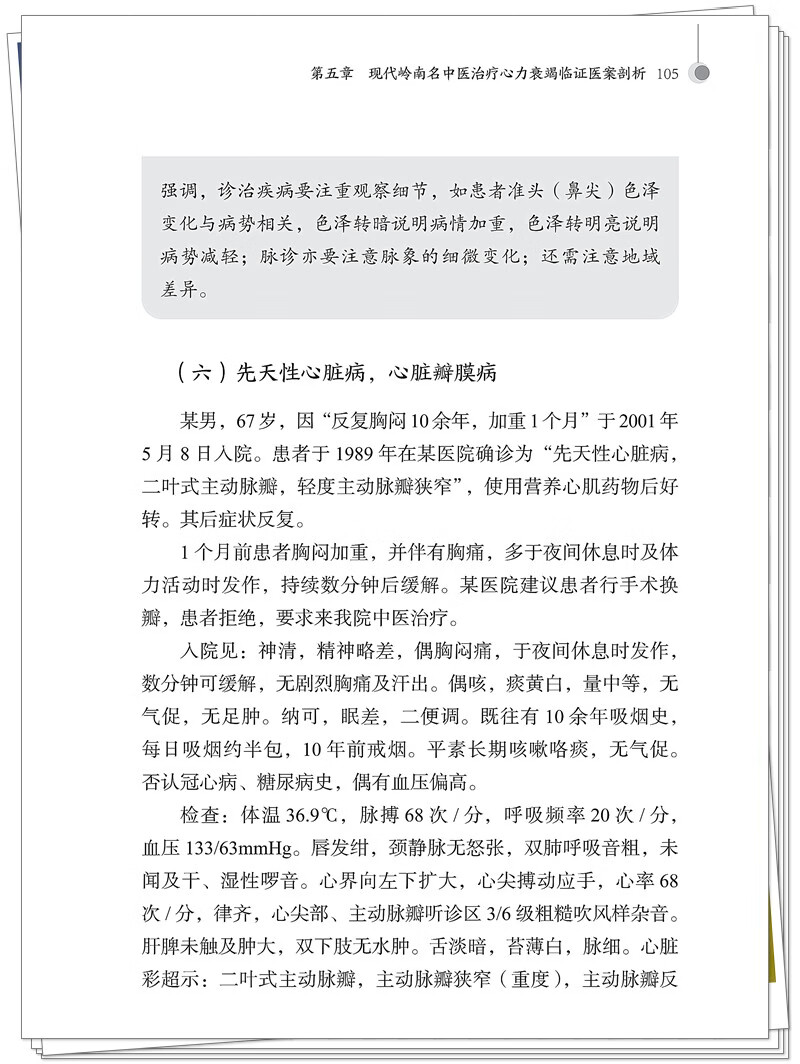 第五章　现代岭南名中医治疗心力衰竭临证医案剖析　105

强调，诊治疾病要注重观察细节，如患者准头（鼻尖）色泽变化与病势相关，色泽转暗说明病情加重，色泽转明亮说明病势减轻；脉诊亦要注意脉象的细微变化；还需注意地域差异。

（六）先天性心脏病，心脏瓣膜病

某男，67岁，因“反复胸闷10余年，加重1个月”于2001年5月8日入院。患者于1989年在某医院确诊为“先天性心脏病，二叶式主动脉瓣，轻度主动脉瓣狭窄”，使用营养心肌药物后好转。其后症状反复。

1个月前患者胸闷加重，并伴有胸痛，多于夜间休息时及体力活动时发作，持续数分钟后缓解。某医院建议患者行手术换瓣，患者拒绝，要求来我院中医治疗。

入院见：神清，精神略差，偶胸闷痛，于夜间休息时发作，数分钟可缓解，无剧烈胸痛及汗出。偶咳，痰黄白，量中等，无气促，无足肿。纳可，眠差，二便调。既往有10余年吸烟史，每日吸烟约半包，10年前戒烟。平素长期咳嗽咯痰，无气促。否认冠心病、糖尿病史，偶有血压偏高。

检查：体温36.9℃，脉搏68次/分，呼吸频率20次/分，血压133/63mmHg。唇发绀，颈静脉无怒张，双肺呼吸音粗，未闻及干、湿性啰音。心界向左下扩大，心尖搏动应手，心率68次/分，律齐，心尖部、主动脉瓣听诊区3/6级粗糙吹风样杂音。肝脾未触及肿大，双下肢无水肿。舌淡暗，苔薄白，脉细。心脏彩超示：二叶式主动脉瓣，主动脉瓣狭窄（重度），主动脉瓣反